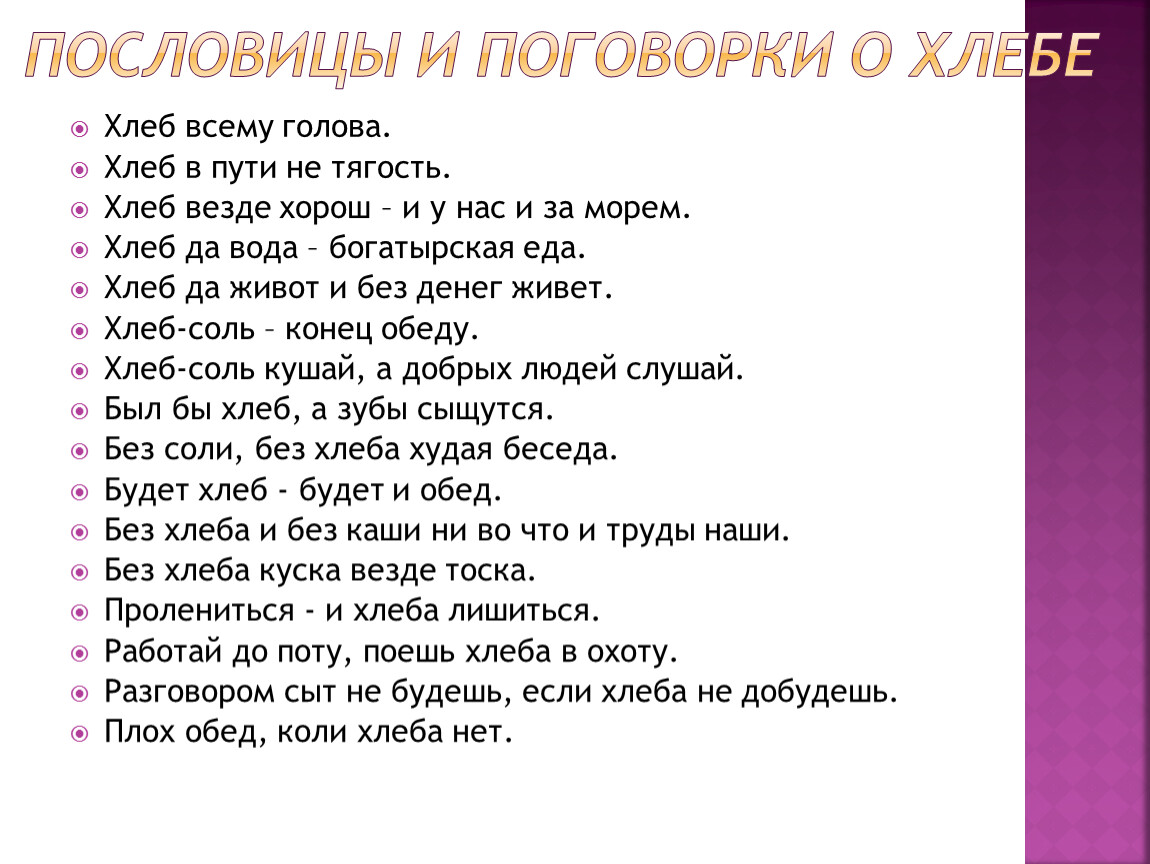 ПОСЛОВИЦЫ И ПОГОВОРКИ О ХЛЕБЕ

• Хлеб всему голова.
• Хлеб в пути не тягость.
• Хлеб везде хорош – и у нас и за морем.
• Хлеб да вода – богатырская еда.
• Хлеб да живот и без денег живет.
• Хлеб-соль – конец обеду.
• Хлеб-соль кушай, а добрых людей слушай.
• Был бы хлеб, а зубы сыщутся.
• Без соли, без хлеба худая беседа.
• Будет хлеб - будет и обед.
• Без хлеба и без каши ни во что и труды наши.
• Без хлеба куска везде тоска.
• Пролениться - и хлеба лишиться.
• Работай до поту, поешь хлеба в охоту.
• Разговором сыт не будешь, если хлеба не добудешь.
• Плох обед, коли хлеба нет.